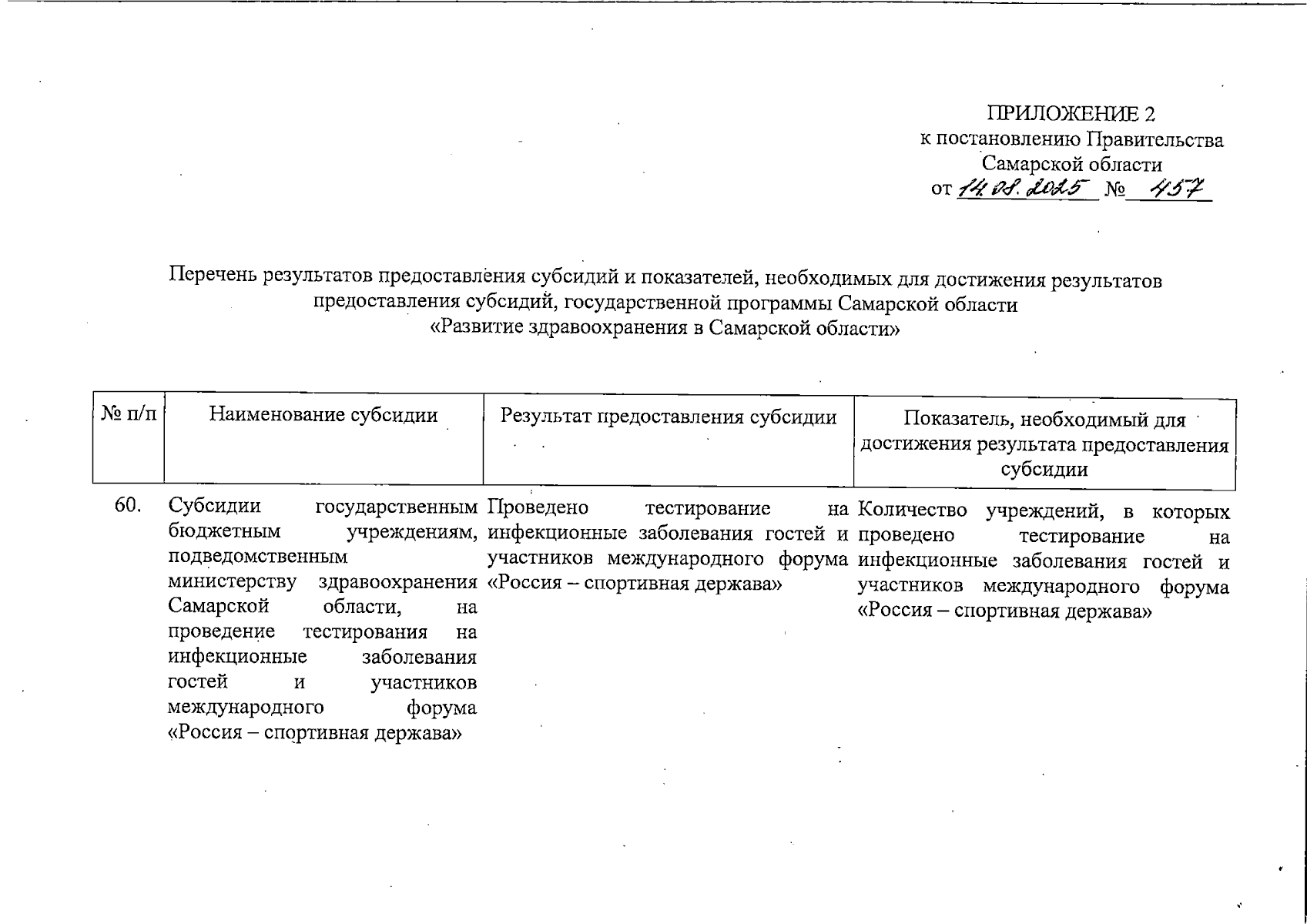 ПРИЛОЖЕНИЕ 2
к постановлению Правительства
Самарской области
от 14.08.2025 № 457

Перечень результатов предоставления субсидий и показателей, необходимых для достижения результатов предоставления субсидий, государственной программы Самарской области
«Развитие здравоохранения в Самарской области»

| № п/п | Наименование субсидии | Результат предоставления субсидии | Показатель, необходимый для достижения результата предоставления субсидии |
|---|---|---|---|
| 60. | Субсидии государственным бюджетным учреждениям, подведомственным министерству здравоохранения Самарской области, на проведение тестирования на инфекционные заболевания гостей и участников международного форума «Россия – спортивная держава» | Проведено тестирование на инфекционные заболевания гостей и участников международного форума «Россия – спортивная держава» | Количество учреждений, в которых проведено тестирование на инфекционные заболевания гостей и участников международного форума «Россия – спортивная держава» |